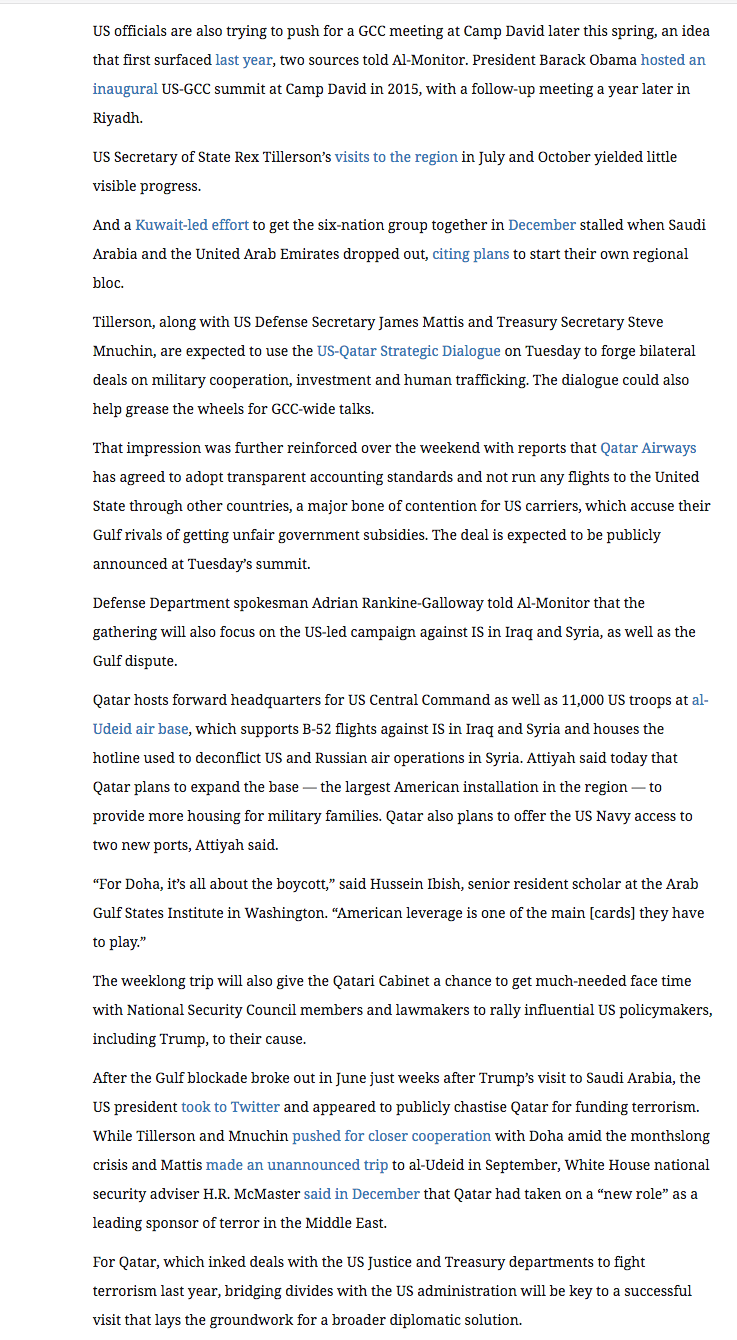 US officials are also trying to push for a GCC meeting at Camp David later this spring, an idea that first surfaced last year, two sources told Al-Monitor. President Barack Obama hosted an inaugural US-GCC summit at Camp David in 2015, with a follow-up meeting a year later in Riyadh.

US Secretary of State Rex Tillerson's visits to the region in July and October yielded little visible progress.

And a Kuwait-led effort to get the six-nation group together in December stalled when Saudi Arabia and the United Arab Emirates dropped out, citing plans to start their own regional bloc.

Tillerson, along with US Defense Secretary James Mattis and Treasury Secretary Steve Mnuchin, are expected to use the US-Qatar Strategic Dialogue on Tuesday to forge bilateral deals on military cooperation, investment and human trafficking. The dialogue could also help grease the wheels for GCC-wide talks.

That impression was further reinforced over the weekend with reports that Qatar Airways has agreed to adopt transparent accounting standards and not run any flights to the United State through other countries, a major bone of contention for US carriers, which accuse their Gulf rivals of getting unfair government subsidies. The deal is expected to be publicly announced at Tuesday's summit.

Defense Department spokesman Adrian Rankine-Galloway told Al-Monitor that the gathering will also focus on the US-led campaign against IS in Iraq and Syria, as well as the Gulf dispute.

Qatar hosts forward headquarters for US Central Command as well as 11,000 US troops at al-Udeid air base, which supports B-52 flights against IS in Iraq and Syria and houses the hotline used to deconflict US and Russian air operations in Syria. Attiyah said today that Qatar plans to expand the base — the largest American installation in the region — to provide more housing for military families. Qatar also plans to offer the US Navy access to two new ports, Attiyah said.

"For Doha, it's all about the boycott," said Hussein Ibish, senior resident scholar at the Arab Gulf States Institute in Washington. "American leverage is one of the main [cards] they have to play."

The weeklong trip will also give the Qatari Cabinet a chance to get much-needed face time with National Security Council members and lawmakers to rally influential US policymakers, including Trump, to their cause.

After the Gulf blockade broke out in June just weeks after Trump's visit to Saudi Arabia, the US president took to Twitter and appeared to publicly chastise Qatar for funding terrorism. While Tillerson and Mnuchin pushed for closer cooperation with Doha amid the monthslong crisis and Mattis made an unannounced trip to al-Udeid in September, White House national security adviser H.R. McMaster said in December that Qatar had taken on a "new role" as a leading sponsor of terror in the Middle East.

For Qatar, which inked deals with the US Justice and Treasury departments to fight terrorism last year, bridging divides with the US administration will be key to a successful visit that lays the groundwork for a broader diplomatic solution.